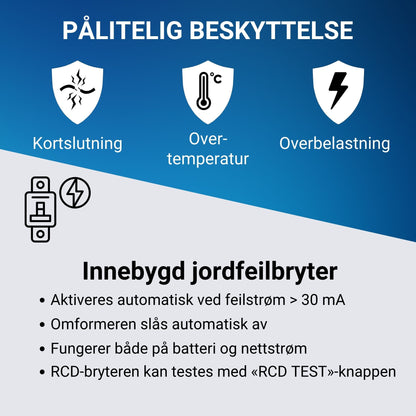 PÅLITELIG BESKYTTELSE

°C

Kortslutning

Over-temperatur

Overbelastning

Innebygd jordfeilbryter

• Aktiveres automatisk ved feilstrøm > 30 mA
• Omformeren slås automatisk av
• Fungerer både på batteri og nettstrøm
• RCD-bryteren kan testes med «RCD TEST»-knappen